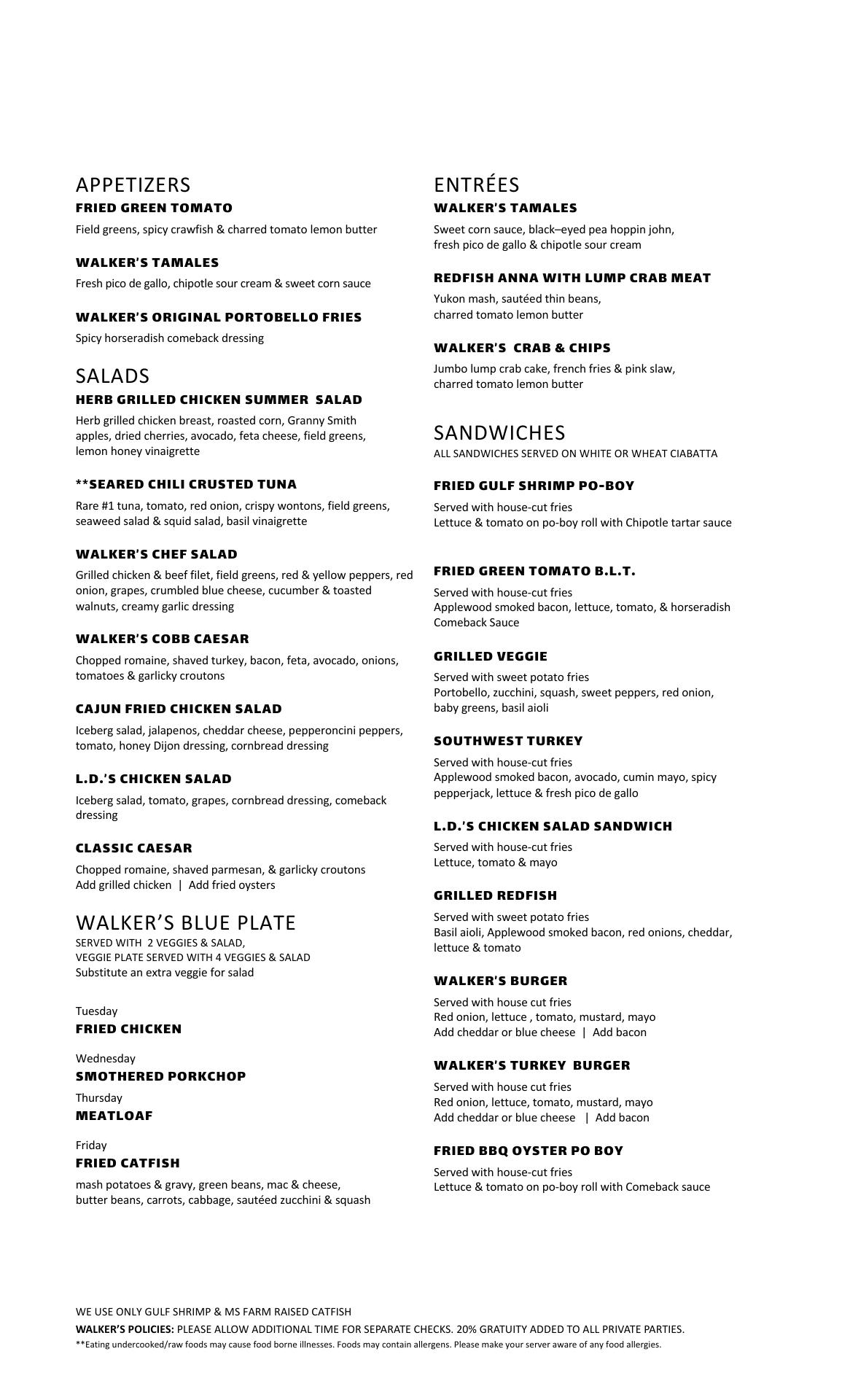 APPETIZERS
FRIED GREEN TOMATO
Field greens, spicy crawfish & charred tomato lemon butter

WALKER'S TAMALES
Fresh pico de gallo, chipotle sour cream & sweet corn sauce

WALKER'S ORIGINAL PORTOBELLO FRIES
Spicy horseradish comeback dressing

SALADS
HERB GRILLED CHICKEN SUMMER SALAD
Herb grilled chicken breast, roasted corn, Granny Smith apples, dried cherries, avocado, feta cheese, field greens, lemon honey vinaigrette

**SEARED CHILI CRUSTED TUNA
Rare #1 tuna, tomato, red onion, crispy wontons, field greens, seaweed salad & squid salad, basil vinaigrette

WALKER'S CHEF SALAD
Grilled chicken & beef filet, field greens, red & yellow peppers, red onion, grapes, crumbled blue cheese, cucumber & toasted walnuts, creamy garlic dressing

WALKER'S COBB CAESAR
Chopped romaine, shaved turkey, bacon, feta, avocado, onions, tomatoes & garlicky croutons

CAJUN FRIED CHICKEN SALAD
Iceberg salad, jalapenos, cheddar cheese, pepperoncini peppers, tomato, honey Dijon dressing, cornbread dressing

L.D.'S CHICKEN SALAD
Iceberg salad, tomato, grapes, cornbread dressing, comeback dressing

CLASSIC CAESAR
Chopped romaine, shaved parmesan, & garlicky croutons
Add grilled chicken | Add fried oysters

WALKER'S BLUE PLATE
SERVED WITH 2 VEGGIES & SALAD,
VEGGIE PLATE SERVED WITH 4 VEGGIES & SALAD
Substitute an extra veggie for salad

Tuesday
FRIED CHICKEN

Wednesday
SMOTHERED PORKCHOP

Thursday
MEATLOAF

Friday
FRIED CATFISH
mash potatoes & gravy, green beans, mac & cheese, butter beans, carrots, cabbage, sautéed zucchini & squash

ENTRÉES
WALKER'S TAMALES
Sweet corn sauce, black–eyed pea hoppin john, fresh pico de gallo & chipotle sour cream

REDFISH ANNA WITH LUMP CRAB MEAT
Yukon mash, sautéed thin beans, charred tomato lemon butter

WALKER'S CRAB & CHIPS
Jumbo lump crab cake, french fries & pink slaw, charred tomato lemon butter

SANDWICHES
ALL SANDWICHES SERVED ON WHITE OR WHEAT CIABATTA

FRIED GULF SHRIMP PO-BOY
Served with house-cut fries
Lettuce & tomato on po-boy roll with Chipotle tartar sauce

FRIED GREEN TOMATO B.L.T.
Served with house-cut fries
Applewood smoked bacon, lettuce, tomato, & horseradish Comeback Sauce

GRILLED VEGGIE
Served with sweet potato fries
Portobello, zucchini, squash, sweet peppers, red onion, baby greens, basil aioli

SOUTHWEST TURKEY
Served with house-cut fries
Applewood smoked bacon, avocado, cumin mayo, spicy pepperjack, lettuce & fresh pico de gallo

L.D.'S CHICKEN SALAD SANDWICH
Served with house-cut fries
Lettuce, tomato & mayo

GRILLED REDFISH
Served with sweet potato fries
Basil aioli, Applewood smoked bacon, red onions, cheddar, lettuce & tomato

WALKER'S BURGER
Served with house cut fries
Red onion, lettuce , tomato, mustard, mayo
Add cheddar or blue cheese | Add bacon

WALKER'S TURKEY BURGER
Served with house cut fries
Red onion, lettuce, tomato, mustard, mayo
Add cheddar or blue cheese | Add bacon

FRIED BBQ OYSTER PO BOY
Served with house-cut fries
Lettuce & tomato on po-boy roll with Comeback sauce

WE USE ONLY GULF SHRIMP & MS FARM RAISED CATFISH
WALKER'S POLICIES: PLEASE ALLOW ADDITIONAL TIME FOR SEPARATE CHECKS. 20% GRATUITY ADDED TO ALL PRIVATE PARTIES.
**Eating undercooked/raw foods may cause food borne illnesses. Foods may contain allergens. Please make your server aware of any food allergies.